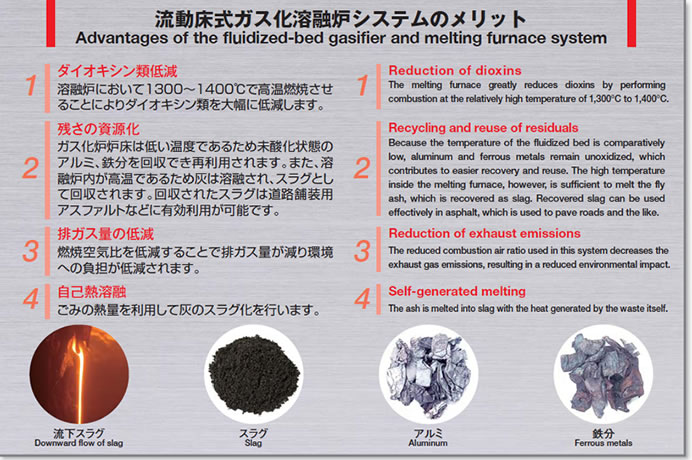 流動床式ガス化溶融炉システムのメリット
Advantages of the fluidized-bed gasifier and melting furnace system

1 ダイオキシン類低減
溶融炉において1300～1400℃で高温燃焼させることによりダイオキシン類を大幅に低減します。

2 残さの資源化
ガス化炉炉床は低い温度であるため未酸化状態のアルミ、鉄分を回収でき再利用されます。また、溶融炉内が高温であるため灰は溶融され、スラグとして回収されます。回収されたスラグは道路舗装用アスファルトなどに有効利用が可能です。

3 排ガス量の低減
燃焼空気比を低減することで排ガス量が減り環境への負担が低減されます。

4 自己熱溶融
ごみの熱量を利用して灰のスラグ化を行います。

1 Reduction of dioxins
The melting furnace greatly reduces dioxins by performing combustion at the relatively high temperature of 1,300°C to 1,400°C.

2 Recycling and reuse of residuals
Because the temperature of the fluidized bed is comparatively low, aluminum and ferrous metals remain unoxidized, which contributes to easier recovery and reuse. The high temperature inside the melting furnace, however, is sufficient to melt the fly ash, which is recovered as slag. Recovered slag can be used effectively in asphalt, which is used to pave roads and the like.

3 Reduction of exhaust emissions
The reduced combustion air ratio used in this system decreases the exhaust gas emissions, resulting in a reduced environmental impact.

4 Self-generated melting
The ash is melted into slag with the heat generated by the waste itself.

流下スラグ
Downward flow of slag

スラグ
Slag

アルミ
Aluminum

鉄分
Ferrous metals